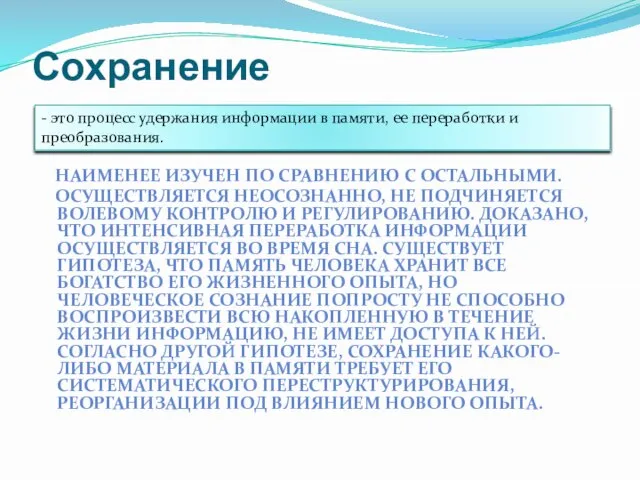 Сохранение

- это процесс удержания информации в памяти, ее переработки и преобразования.

НАИМЕНЕЕ ИЗУЧЕН ПО СРАВНЕНИЮ С ОСТАЛЬНЫМИ.

ОСУЩЕСТВЛЯЕТСЯ НЕОСОЗНАННО, НЕ ПОДЧИНЯЕТСЯ ВОЛЕВОМУ КОНТРОЛЮ И РЕГУЛИРОВАНИЮ. ДОКАЗАНО, ЧТО ИНТЕНСИВНАЯ ПЕРЕРАБОТКА ИНФОРМАЦИИ ОСУЩЕСТВЛЯЕТСЯ ВО ВРЕМЯ СНА. СУЩЕСТВУЕТ ГИПОТЕЗА, ЧТО ПАМЯТЬ ЧЕЛОВЕКА ХРАНИТ ВСЕ БОГАТСТВО ЕГО ЖИЗНЕННОГО ОПЫТА, НО ЧЕЛОВЕЧЕСКОЕ СОЗНАНИЕ ПОПРОСТУ НЕ СПОСОБНО ВОСПРОИЗВЕСТИ ВСЮ НАКОПЛЕННУЮ В ТЕЧЕНИЕ ЖИЗНИ ИНФОРМАЦИЮ, НЕ ИМЕЕТ ДОСТУПА К НЕЙ. СОГЛАСНО ДРУГОЙ ГИПОТЕЗЕ, СОХРАНЕНИЕ КАКОГО-ЛИБО МАТЕРИАЛА В ПАМЯТИ ТРЕБУЕТ ЕГО СИСТЕМАТИЧЕСКОГО ПЕРЕСТРУКТУРИРОВАНИЯ, РЕОРГАНИЗАЦИИ ПОД ВЛИЯНИЕМ НОВОГО ОПЫТА.